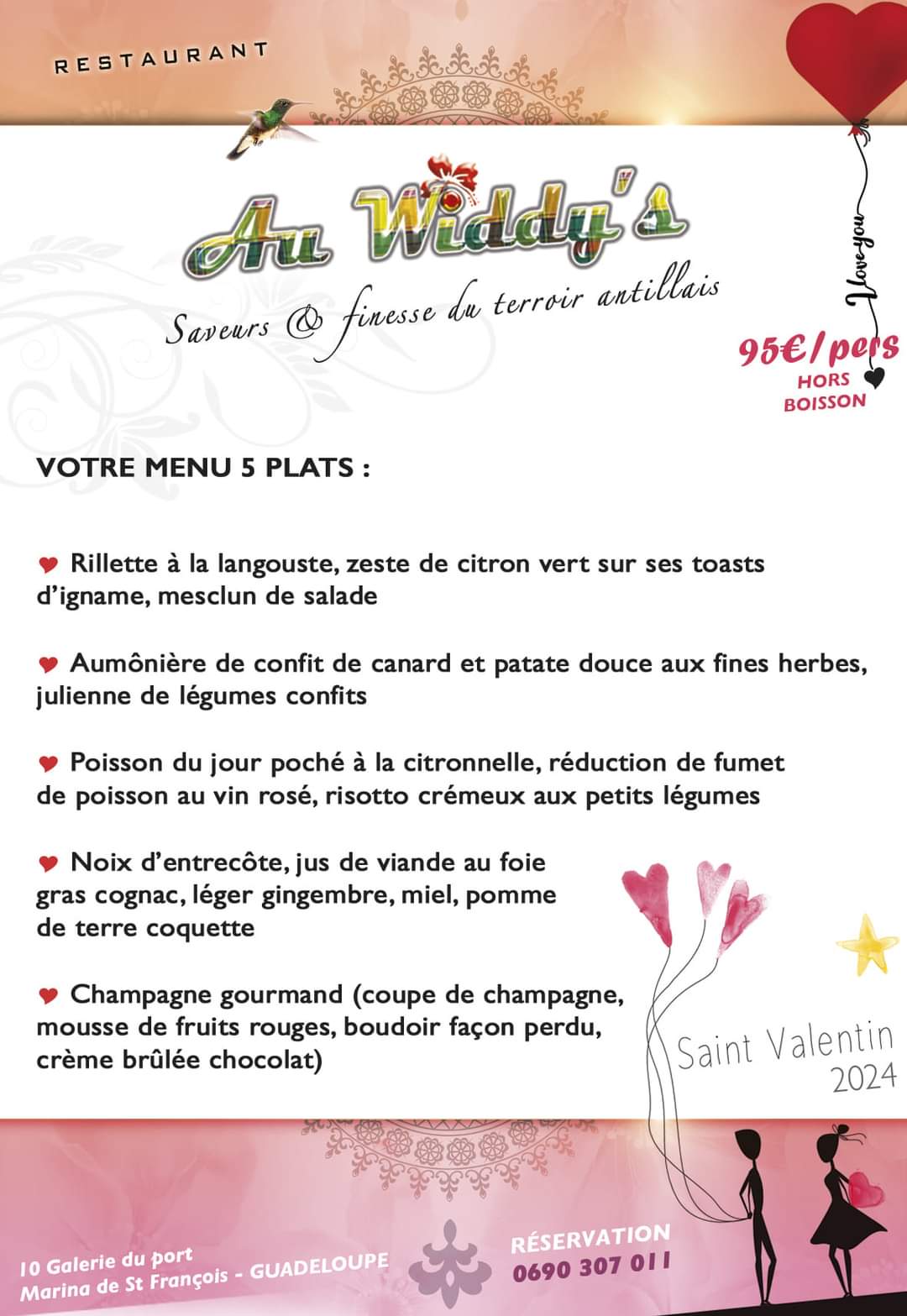 RESTAURANT

Au Widdy's

Saveurs & finesse du terroir antillais

I love you

95€/pers
HORS BOISSON

VOTRE MENU 5 PLATS :

Rillette à la langouste, zeste de citron vert sur ses toasts d'igname, mesclun de salade

Aumônière de confit de canard et patate douce aux fines herbes, julienne de légumes confits

Poisson du jour poché à la citronnelle, réduction de fumet de poisson au vin rosé, risotto crémeux aux petits légumes

Noix d'entrecôte, jus de viande au foie gras cognac, léger gingembre, miel, pomme de terre coquette

Champagne gourmand (coupe de champagne, mousse de fruits rouges, boudoir façon perdu, crème brûlée chocolat)

Saint Valentin
2024

10 Galerie du port
Marina de St François - GUADELOUPE

RÉSERVATION
0690 307 011